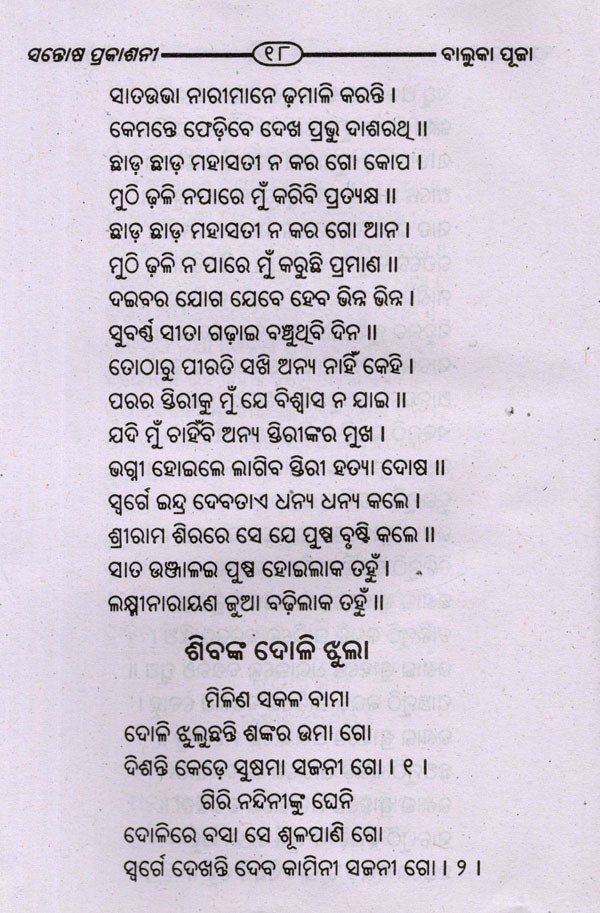 ସନ୍ତୋଷ ପ୍ରକାଶନୀ ୧୮ ବାଲୁକା ପୂଜା

ସାତଉଭା ନାରୀମାନେ ଢ଼ମାଳି କରନ୍ତି ।
କେମନ୍ତେ ଫେଡ଼ିବେ ଦେଖ ପ୍ରଭୁ ଦାଶରଥି ॥
ଛାଡ଼ ଛାଡ଼ ମହାସତୀ ନ କର ଗୋ କୋପ ।
ମୁଠି ଢ଼ଳି ନପାରେ ମୁଁ କରିବି ପ୍ରତ୍ୟକ୍ଷ ॥
ଛାଡ଼ ଛାଡ଼ ମହାସତୀ ନ କର ଗୋ ଆନ ।
ମୁଠି ଢ଼ଳି ନ ପାରେ ମୁଁ କରୁଛି ପ୍ରମାଣ ॥
ଦଇବର ଯୋଗ ଯେବେ ହେବ ଭିନ୍ନ ଭିନ୍ନ ।
ସୁବର୍ଣ୍ଣ ସୀତା ଗଢ଼ାଇ ବଞ୍ଚୁଥିବି ଦିନ ॥
ତୋଠାରୁ ପୀରତି ସଖି ଅନ୍ୟ ନାହିଁ କେହି ।
ପରର ସ୍ତିରୀକୁ ମୁଁ ଯେ ବିଶ୍ୱାସ ନ ଯାଇ ॥
ଯଦି ମୁଁ ଚାହିଁବି ଅନ୍ୟ ସ୍ତିରୀଙ୍କର ମୁଖ ।
ଭଗ୍ନୀ ହୋଇଲେ ଲାଗିବ ସ୍ତିରୀ ହତ୍ୟା ଦୋଷ ॥
ସ୍ୱର୍ଗେ ଇନ୍ଦ୍ର ଦେବତାଏ ଧନ୍ୟ ଧନ୍ୟ କଲେ ।
ଶ୍ରୀରାମ ଶିରରେ ସେ ଯେ ପୁଷ୍ପ ବୃଷ୍ଟି କଲେ ॥
ସାତ ଉଞ୍ଜାଳଇ ପୁଷ୍ପ ହୋଇଲାକ ତହୁଁ ।
ଲକ୍ଷ୍ମୀନାରାୟଣ ଜୁଆ ବଢ଼ିଲାକ ତହୁଁ ॥

ଶିବଙ୍କ ଦୋଳି ଝୁଲା

ମିଳିଣ ସକଳ ବାମା
ଦୋଳି ଝୁଲୁଛନ୍ତି ଶଙ୍କର ଉମା ଗୋ
ଦିଶନ୍ତି କେଡ଼େ ସୁଷମା ସଜନୀ ଗୋ । ୧ ।
ଗିରି ନନ୍ଦିନୀଙ୍କୁ ଘେନି
ଦୋଳିରେ ବସା ସେ ଶୂଳପାଣି ଗୋ
ସ୍ୱର୍ଗେ ଦେଖନ୍ତି ଦେବ କାମିନୀ ସଜନୀ ଗୋ । ୨ ।